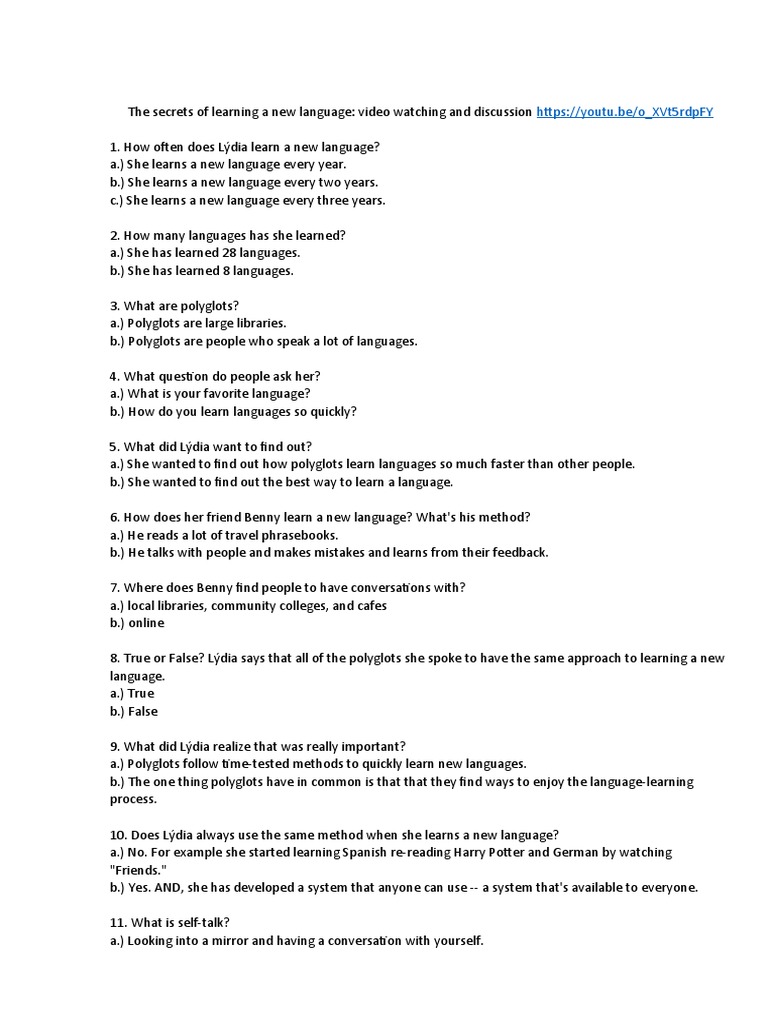 The secrets of learning a new language: video watching and discussion https://youtu.be/o_XVt5rdpFY

1. How often does Lýdia learn a new language?
a.) She learns a new language every year.
b.) She learns a new language every two years.
c.) She learns a new language every three years.

2. How many languages has she learned?
a.) She has learned 28 languages.
b.) She has learned 8 languages.

3. What are polyglots?
a.) Polyglots are large libraries.
b.) Polyglots are people who speak a lot of languages.

4. What question do people ask her?
a.) What is your favorite language?
b.) How do you learn languages so quickly?

5. What did Lýdia want to find out?
a.) She wanted to find out how polyglots learn languages so much faster than other people.
b.) She wanted to find out the best way to learn a language.

6. How does her friend Benny learn a new language? What's his method?
a.) He reads a lot of travel phrasebooks.
b.) He talks with people and makes mistakes and learns from their feedback.

7. Where does Benny find people to have conversations with?
a.) local libraries, community colleges, and cafes
b.) online

8. True or False? Lýdia says that all of the polyglots she spoke to have the same approach to learning a new language.
a.) True
b.) False

9. What did Lýdia realize that was really important?
a.) Polyglots follow time-tested methods to quickly learn new languages.
b.) The one thing polyglots have in common is that that they find ways to enjoy the language-learning process.

10. Does Lýdia always use the same method when she learns a new language?
a.) No. For example she started learning Spanish re-reading Harry Potter and German by watching "Friends."
b.) Yes. AND, she has developed a system that anyone can use -- a system that's available to everyone.

11. What is self-talk?
a.) Looking into a mirror and having a conversation with yourself.